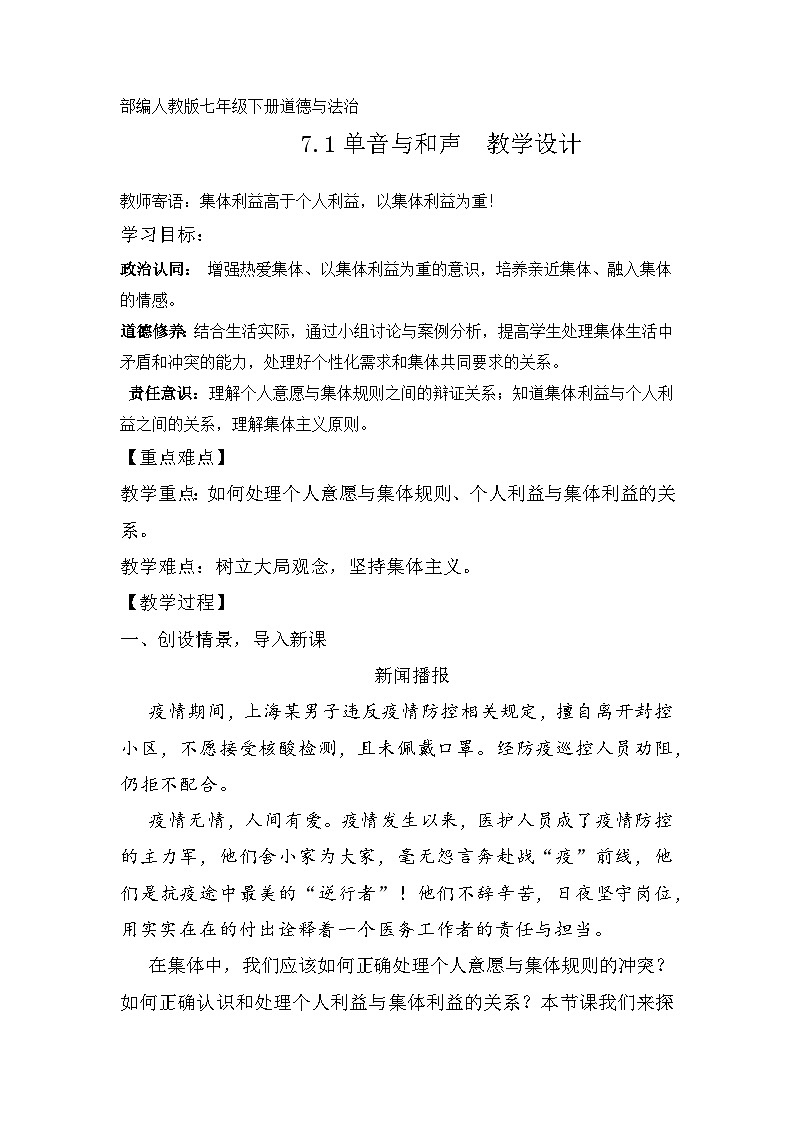 部编人教版七年级下册道德与法治

7.1 单音与和声　教学设计

教师寄语：集体利益高于个人利益，以集体利益为重！

学习目标：

政治认同：增强热爱集体、以集体利益为重的意识，培养亲近集体、融入集体的情感。

道德修养 结合生活实际，通过小组讨论与案例分析，提高学生处理集体生活中矛盾和冲突的能力，处理好个性化需求和集体共同要求的关系。

责任意识：理解个人意愿与集体规则之间的辩证关系；知道集体利益与个人利益之间的关系，理解集体主义原则。

【重点难点】

教学重点：如何处理个人意愿与集体规则、个人利益与集体利益的关系。

教学难点：树立大局观念，坚持集体主义。

【教学过程】

一、创设情景，导入新课

新闻播报

疫情期间，上海某男子违反疫情防控相关规定，擅自离开封控小区，不愿接受核酸检测，且未佩戴口罩。经防疫巡控人员劝阻，仍拒不配合。

疫情无情，人间有爱。疫情发生以来，医护人员成了疫情防控的主力军，他们舍小家为大家，毫无怨言奔赴战“疫”前线，他们是抗疫途中最美的“逆行者”！他们不辞辛苦，日夜坚守岗位，用实实在在的付出诠释着一个医务工作者的责任与担当。

在集体中，我们应该如何正确处理个人意愿与集体规则的冲突？如何正确认识和处理个人利益与集体利益的关系？本节课我们来探